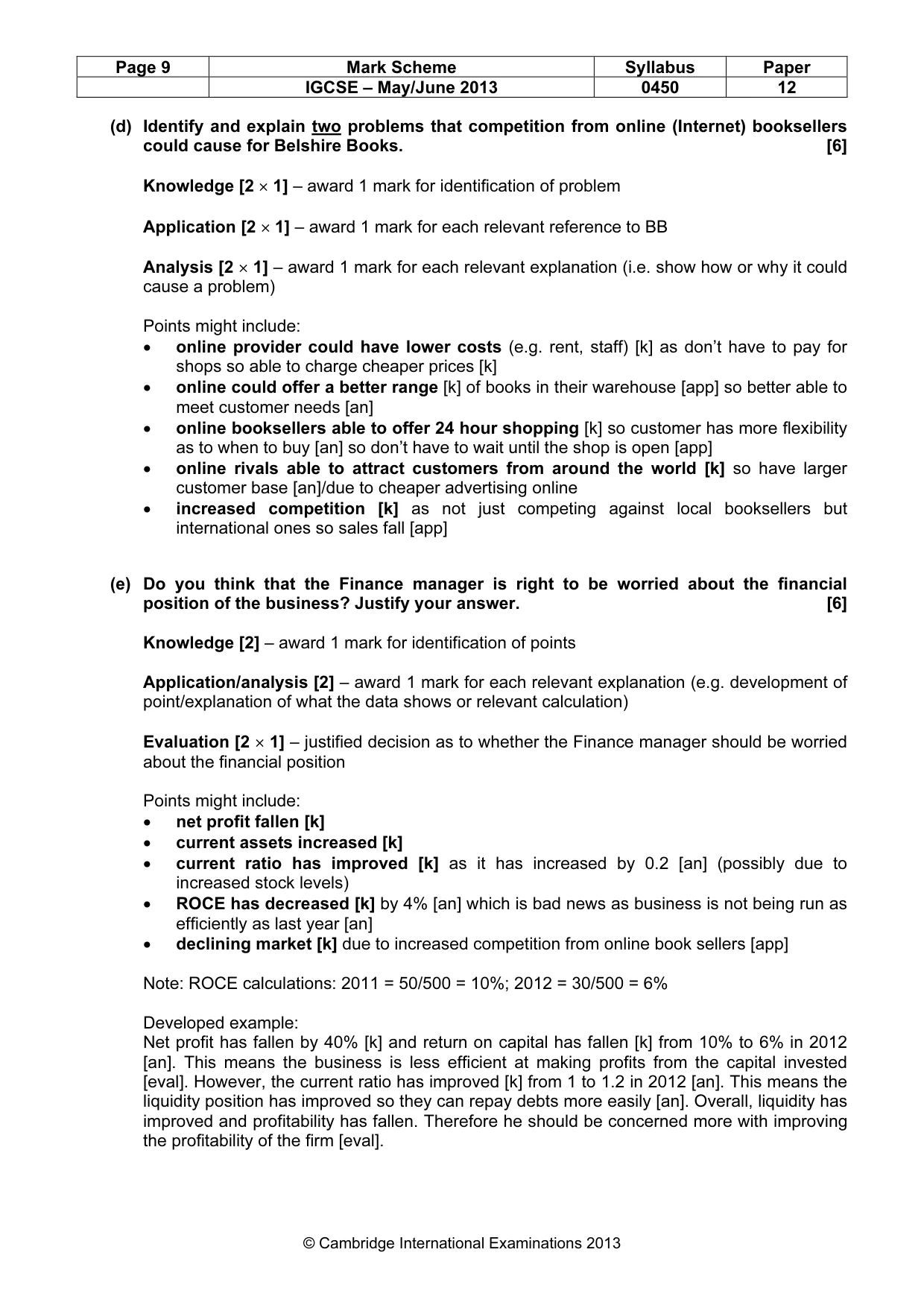 | Page 9 | Mark Scheme | Syllabus | Paper |
|---|---|---|---|
| | IGCSE – May/June 2013 | 0450 | 12 |

(d) Identify and explain two problems that competition from online (Internet) booksellers could cause for Belshire Books. [6]

Knowledge [2 × 1] – award 1 mark for identification of problem

Application [2 × 1] – award 1 mark for each relevant reference to BB

Analysis [2 × 1] – award 1 mark for each relevant explanation (i.e. show how or why it could cause a problem)

Points might include:
• online provider could have lower costs (e.g. rent, staff) [k] as don't have to pay for shops so able to charge cheaper prices [k]
• online could offer a better range [k] of books in their warehouse [app] so better able to meet customer needs [an]
• online booksellers able to offer 24 hour shopping [k] so customer has more flexibility as to when to buy [an] so don't have to wait until the shop is open [app]
• online rivals able to attract customers from around the world [k] so have larger customer base [an]/due to cheaper advertising online
• increased competition [k] as not just competing against local booksellers but international ones so sales fall [app]

(e) Do you think that the Finance manager is right to be worried about the financial position of the business? Justify your answer. [6]

Knowledge [2] – award 1 mark for identification of points

Application/analysis [2] – award 1 mark for each relevant explanation (e.g. development of point/explanation of what the data shows or relevant calculation)

Evaluation [2 × 1] – justified decision as to whether the Finance manager should be worried about the financial position

Points might include:
• net profit fallen [k]
• current assets increased [k]
• current ratio has improved [k] as it has increased by 0.2 [an] (possibly due to increased stock levels)
• ROCE has decreased [k] by 4% [an] which is bad news as business is not being run as efficiently as last year [an]
• declining market [k] due to increased competition from online book sellers [app]

Note: ROCE calculations: 2011 = 50/500 = 10%; 2012 = 30/500 = 6%

Developed example:
Net profit has fallen by 40% [k] and return on capital has fallen [k] from 10% to 6% in 2012 [an]. This means the business is less efficient at making profits from the capital invested [eval]. However, the current ratio has improved [k] from 1 to 1.2 in 2012 [an]. This means the liquidity position has improved so they can repay debts more easily [an]. Overall, liquidity has improved and profitability has fallen. Therefore he should be concerned more with improving the profitability of the firm [eval].

© Cambridge International Examinations 2013